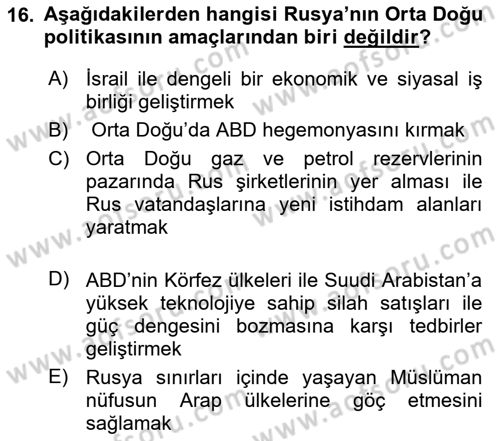 16. Aşağıdakilerden hangisi Rusya'nın Orta Doğu politikasının amaçlarından biri değildir?

A) İsrail ile dengeli bir ekonomik ve siyasal iş birliği geliştirmek

B) Orta Doğu'da ABD hegemonyasını kırmak

C) Orta Doğu gaz ve petrol rezervlerinin pazarında Rus şirketlerinin yer alması ile Rus vatandaşlarına yeni istihdam alanları yaratmak

D) ABD'nin Körfez ülkeleri ile Suudi Arabistan'a yüksek teknolojiye sahip silah satışları ile güç dengesini bozmasına karşı tedbirler geliştirmek

E) Rusya sınırları içinde yaşayan Müslüman nüfusun Arap ülkelerine göç etmesini sağlamak

www.aofsoru.com